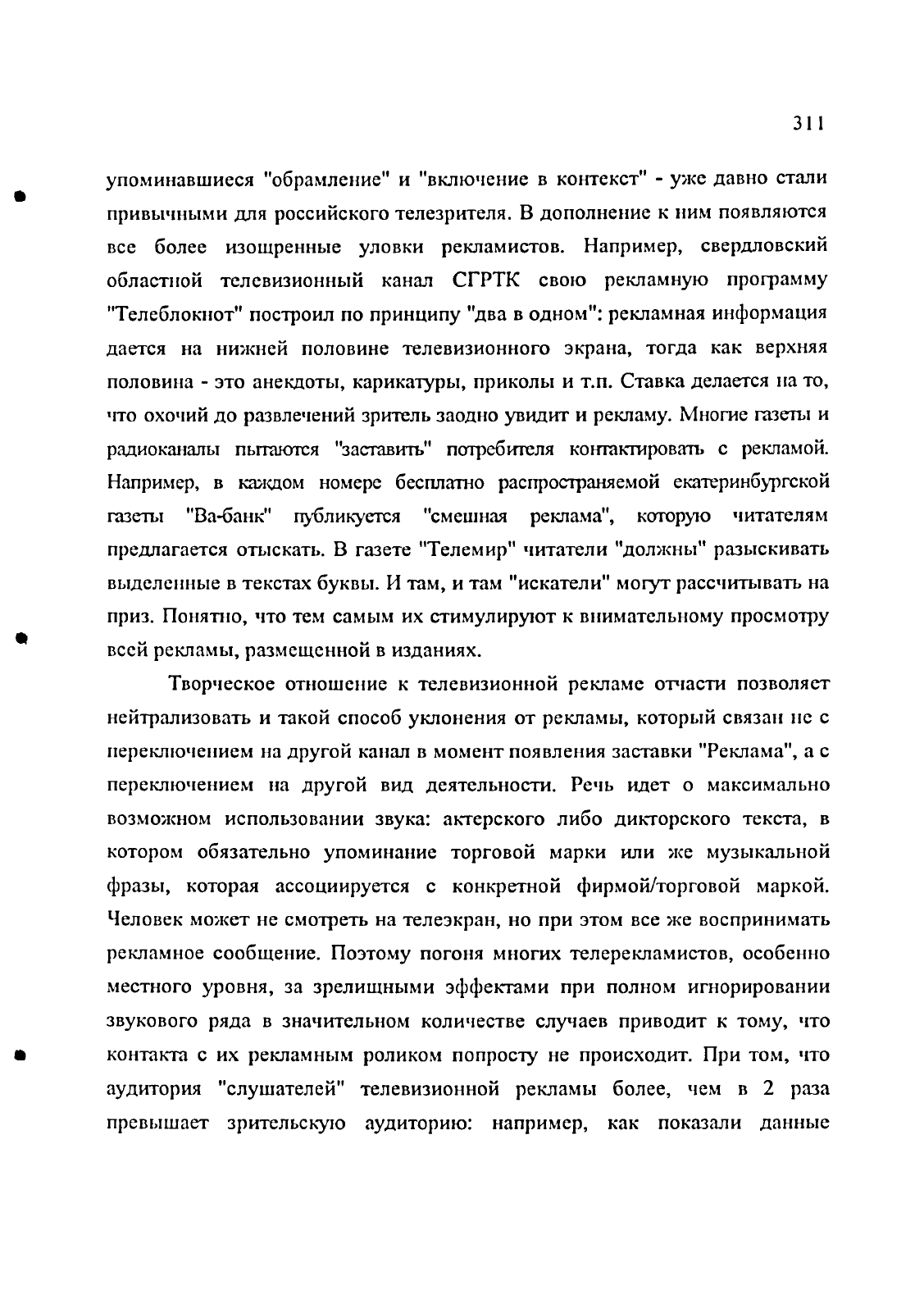 311

упоминавшиеся "обрамление" и "включение в контекст" - уже давно стали привычными для российского телезрителя. В дополнение к ним появляются все более изощренные уловки рекламистов. Например, свердловский областной телевизионный канал СГРТК свою рекламную программу "Телеблокнот" построил по принципу "два в одном": рекламная информация дается на нижней половине телевизионного экрана, тогда как верхняя половина - это анекдоты, карикатуры, приколы и т.п. Ставка делается на то, что охочий до развлечений зритель заодно увидит и рекламу. Многие газеты и радиоканалы пытаются "заставить" потребителя контактировать с рекламой. Например, в каждом номере бесплатно распространяемой екатеринбургской газеты "Ва-банк" публикуется "смешная реклама", которую читателям предлагается отыскать. В газете "Телемир" читатели "должны" разыскивать выделенные в текстах буквы. И там, и там "искатели" могут рассчитывать на приз. Понятно, что тем самым их стимулируют к внимательному просмотру всей рекламы, размещенной в изданиях.

Творческое отношение к телевизионной рекламе отчасти позволяет нейтрализовать и такой способ уклонения от рекламы, который связан не с переключением на другой канал в момент появления заставки "Реклама", а с переключением на другой вид деятельности. Речь идет о максимально возможном использовании звука: актерского либо дикторского текста, в котором обязательно упоминание торговой марки или же музыкальной фразы, которая ассоциируется с конкретной фирмой/торговой маркой. Человек может не смотреть на телеэкран, но при этом все же воспринимать рекламное сообщение. Поэтому погоня многих телерекламистов, особенно местного уровня, за зрелищными эффектами при полном игнорировании звукового ряда в значительном количестве случаев приводит к тому, что контакта с их рекламным роликом попросту не происходит. При том, что аудитория "слушателей" телевизионной рекламы более, чем в 2 раза превышает зрительскую аудиторию: например, как показали данные